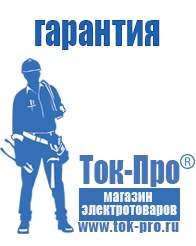 гарантия

Ток-Про®

магазин электротоваров

www.tok-pro.ru